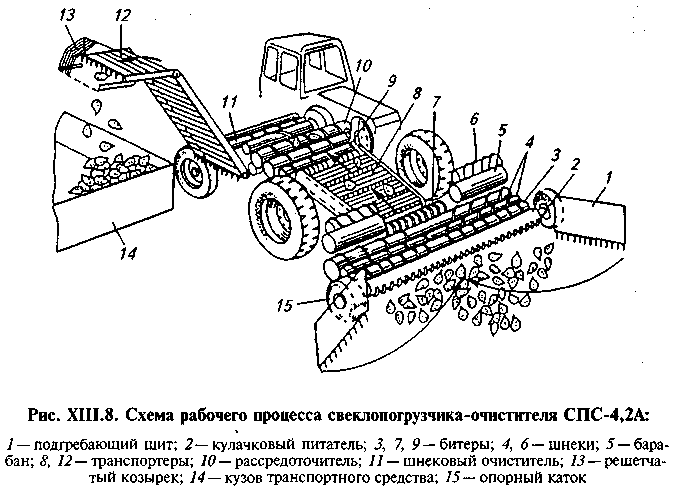 13
12
10
9
8
7
6
5
4
3
2
1
11
14
15

Рис. XIII.8. Схема рабочего процесса свеклопогрузчика-очистителя СПС-4,2А:

1 — подгребающий щит; 2 — кулачковый питатель; 3, 7, 9 — битеры; 4, 6 — шнеки; 5 — барабан; 8, 12 — транспортеры; 10 — рассредоточитель; 11 — шнековый очиститель; 13 — решетчатый козырек; 14 — кузов транспортного средства; 15 — опорный каток